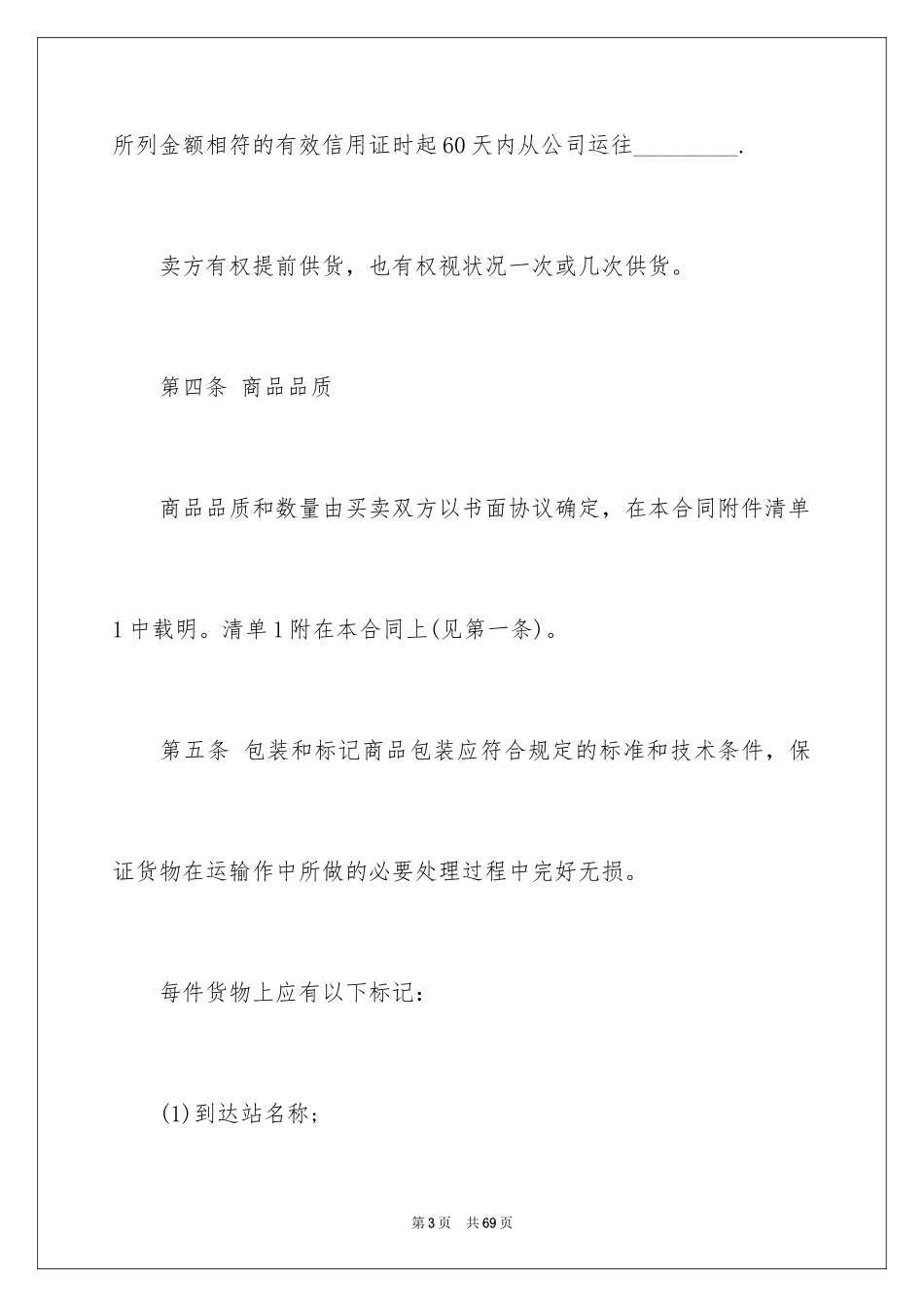 所列金额相符的有效信用证时起60天内从公司运往_________.

卖方有权提前供货，也有权视状况一次或几次供货。

第四条 商品品质

商品品质和数量由买卖双方以书面协议确定，在本合同附件清单1中载明。清单1附在本合同上(见第一条)。

第五条 包装和标记商品包装应符合规定的标准和技术条件，保证货物在运输作中所做的必要处理过程中完好无损。

每件货物上应有以下标记：

(1)到达站名称；

第3页 共69页